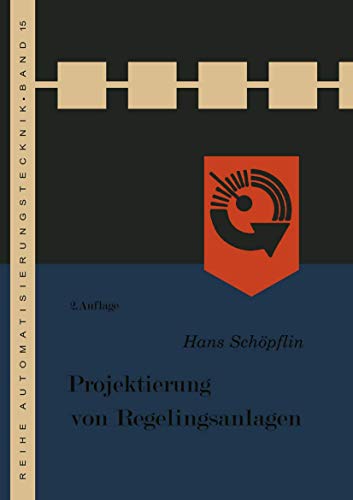 REIHE AUTOMATISIERUNGSTECKNIK • BAND 15

2. Auflage

Hans Schöpflin

Projektierung von Regelingsanlagen